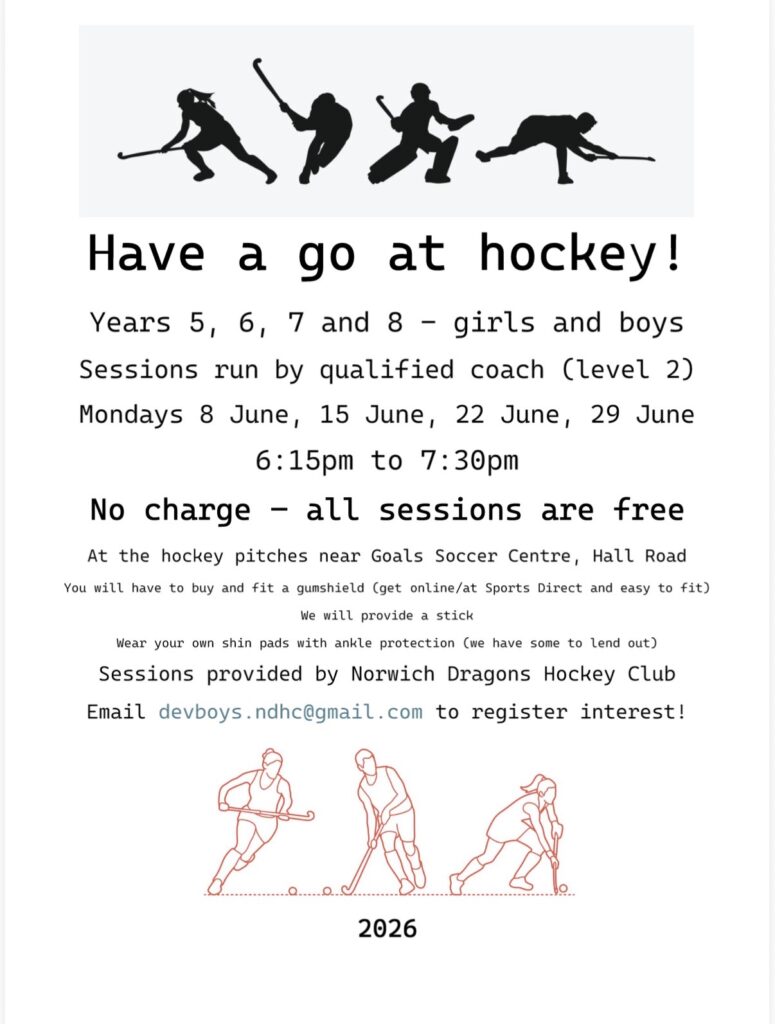 Have a go at hockey!

Years 5, 6, 7 and 8 - girls and boys

Sessions run by qualified coach (level 2)

Mondays 8 June, 15 June, 22 June, 29 June

6:15pm to 7:30pm

No charge - all sessions are free

At the hockey pitches near Goals Soccer Centre, Hall Road

You will have to buy and fit a gumshield (get online/at Sports Direct and easy to fit)

We will provide a stick

Wear your own shin pads with ankle protection (we have some to lend out)

Sessions provided by Norwich Dragons Hockey Club

Email devboys.ndhc@gmail.com to register interest!

2026